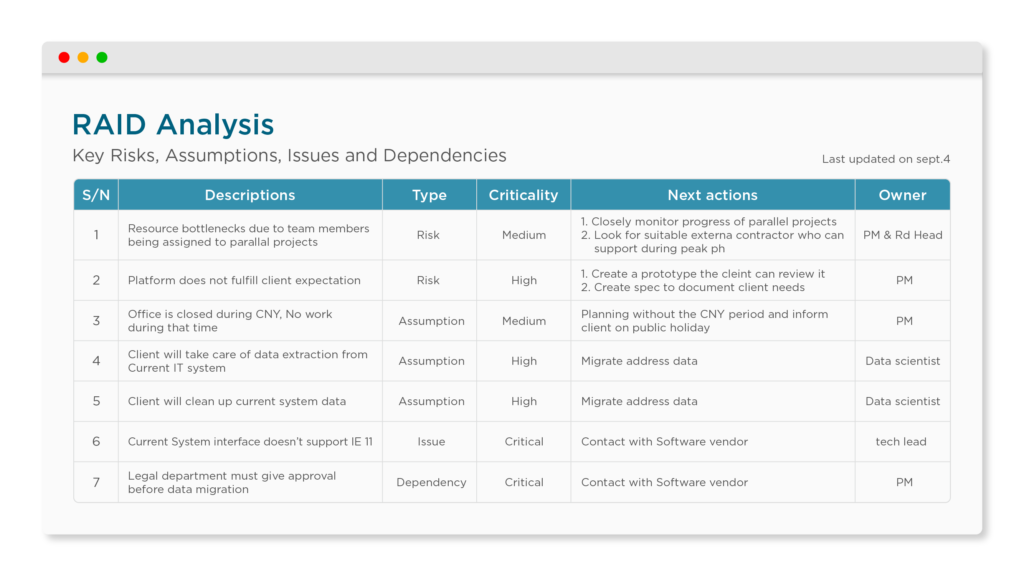 RAID Analysis

Key Risks, Assumptions, Issues and Dependencies

Last updated on sept.4

| S/N | Descriptions | Type | Criticality | Next actions | Owner |
|---|---|---|---|---|---|
| 1 | Resource bottlenecks due to team members being assigned to parallal projects | Risk | Medium | 1. Closely monitor progress of parallel projects 2. Look for suitable externa contractor who can support during peak ph | PM & Rd Head |
| 2 | Platform does not fulfill client expectation | Risk | High | 1. Create a prototype the cleint can review it 2. Create spec to document client needs | PM |
| 3 | Office is closed during CNY, No work during that time | Assumption | Medium | Planning without the CNY period and inform client on public holiday | PM |
| 4 | Client will take care of data extraction from Current IT system | Assumption | High | Migrate address data | Data scientist |
| 5 | Client will clean up current system data | Assumption | High | Migrate address data | Data scientist |
| 6 | Current System interface doesn't support IE 11 | Issue | Critical | Contact with Software vendor | tech lead |
| 7 | Legal department must give approval before data migration | Dependency | Critical | Contact with Software vendor | PM |